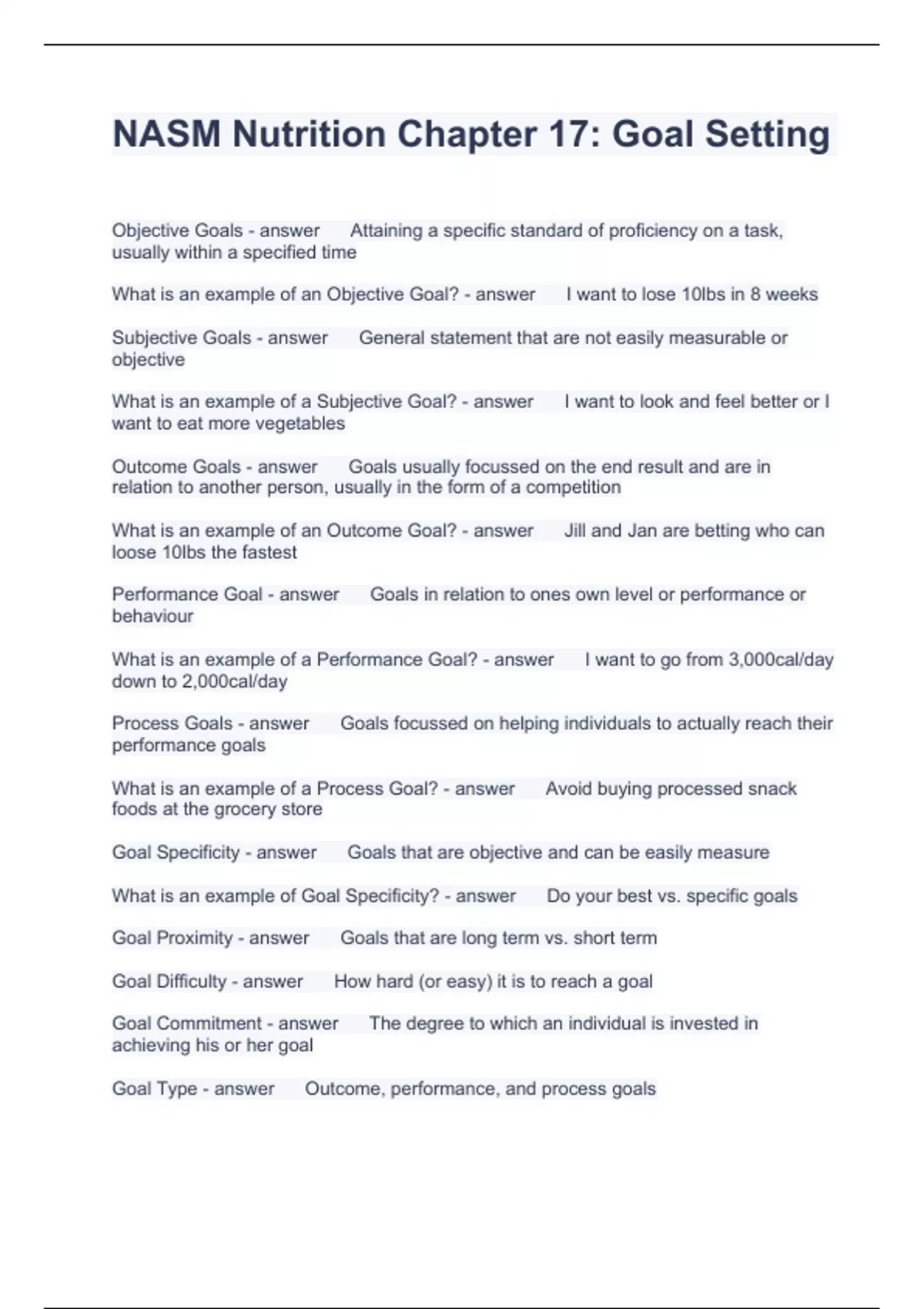 NASM Nutrition Chapter 17: Goal Setting

Objective Goals - answer Attaining a specific standard of proficiency on a task, usually within a specified time

What is an example of an Objective Goal? - answer I want to lose 10lbs in 8 weeks

Subjective Goals - answer General statement that are not easily measurable or objective

What is an example of a Subjective Goal? - answer I want to look and feel better or I want to eat more vegetables

Outcome Goals - answer Goals usually focussed on the end result and are in relation to another person, usually in the form of a competition

What is an example of an Outcome Goal? - answer Jill and Jan are betting who can loose 10lbs the fastest

Performance Goal - answer Goals in relation to ones own level or performance or behaviour

What is an example of a Performance Goal? - answer I want to go from 3,000cal/day down to 2,000cal/day

Process Goals - answer Goals focussed on helping individuals to actually reach their performance goals

What is an example of a Process Goal? - answer Avoid buying processed snack foods at the grocery store

Goal Specificity - answer Goals that are objective and can be easily measure

What is an example of Goal Specificity? - answer Do your best vs. specific goals

Goal Proximity - answer Goals that are long term vs. short term

Goal Difficulty - answer How hard (or easy) it is to reach a goal

Goal Commitment - answer The degree to which an individual is invested in achieving his or her goal

Goal Type - answer Outcome, performance, and process goals